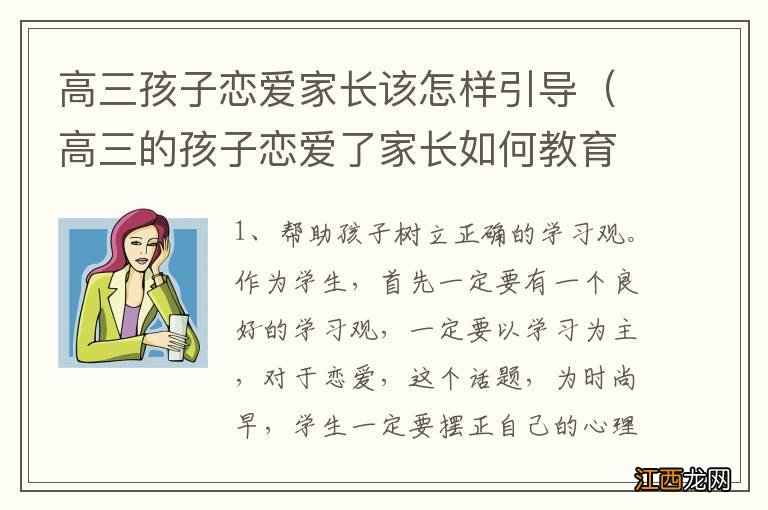 高三孩子恋爱家长该怎样引导（高三的孩子恋爱了家长如何教育

1、帮助孩子树立正确的学习观。作为学生，首先一定要有一个良好的学习观，一定要以学习为主，对于恋爱，这个话题，为时尚早，学生一定要摆正自己的心理

江西龙网